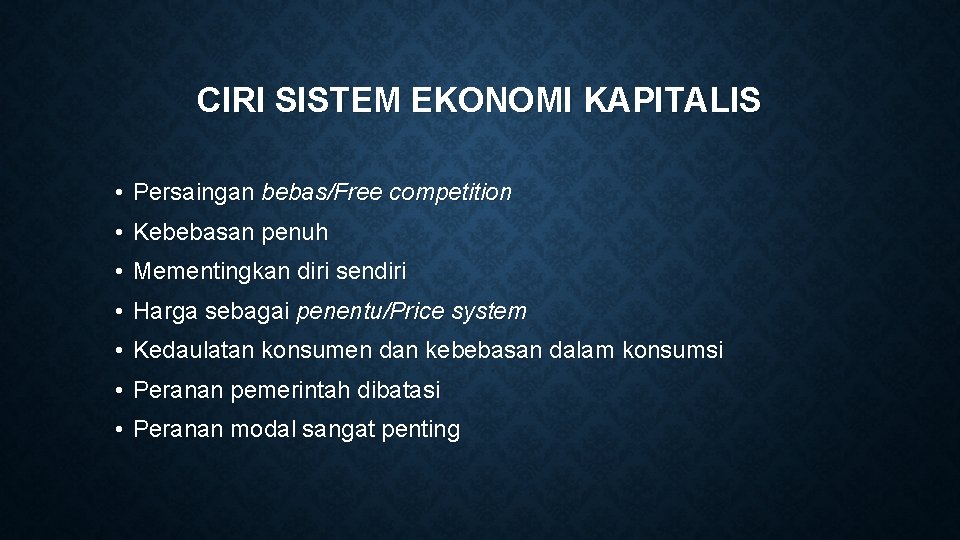 CIRI SISTEM EKONOMI KAPITALIS

• Persaingan bebas/Free competition
• Kebebasan penuh
• Mementingkan diri sendiri
• Harga sebagai penentu/Price system
• Kedaulatan konsumen dan kebebasan dalam konsumsi
• Peranan pemerintah dibatasi
• Peranan modal sangat penting